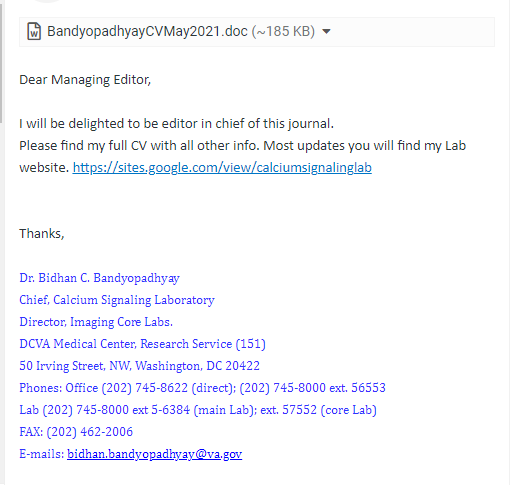 BandyopadhyayCVMay2021.doc (~185 KB)

Dear Managing Editor,

I will be delighted to be editor in chief of this journal.
Please find my full CV with all other info. Most updates you will find my Lab website. https://sites.google.com/view/calciumsignalinglab

Thanks,

Dr. Bidhan C. Bandyopadhyay
Chief, Calcium Signaling Laboratory
Director, Imaging Core Labs.
DCVA Medical Center, Research Service (151)
50 Irving Street, NW, Washington, DC 20422
Phones: Office (202) 745-8622 (direct); (202) 745-8000 ext. 56553
Lab (202) 745-8000 ext 5-6384 (main Lab); ext. 57552 (core Lab)
FAX: (202) 462-2006
E-mails: bidhan.bandyopadhyay@va.gov